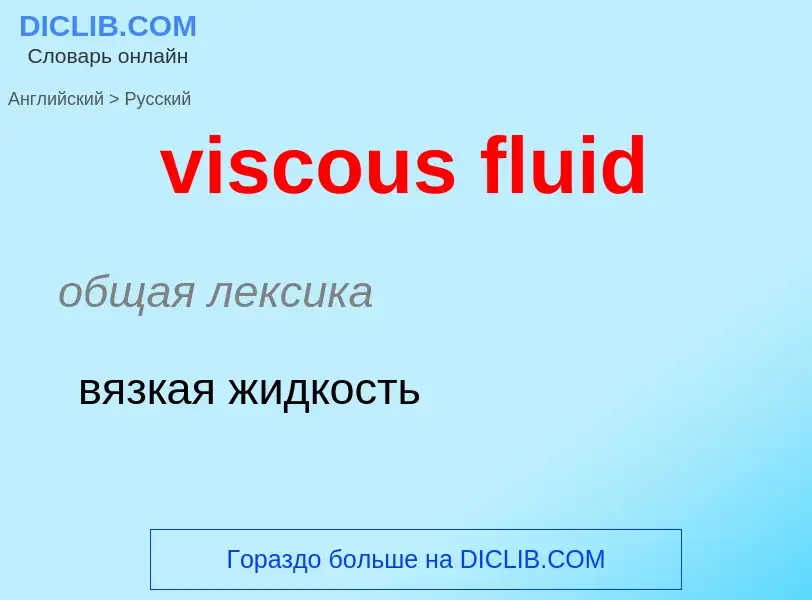 DICLIB.COM
Словарь онлайн

Английский > Русский

viscous fluid

общая лексика

вязкая жидкость

Гораздо больше на DICLIB.COM